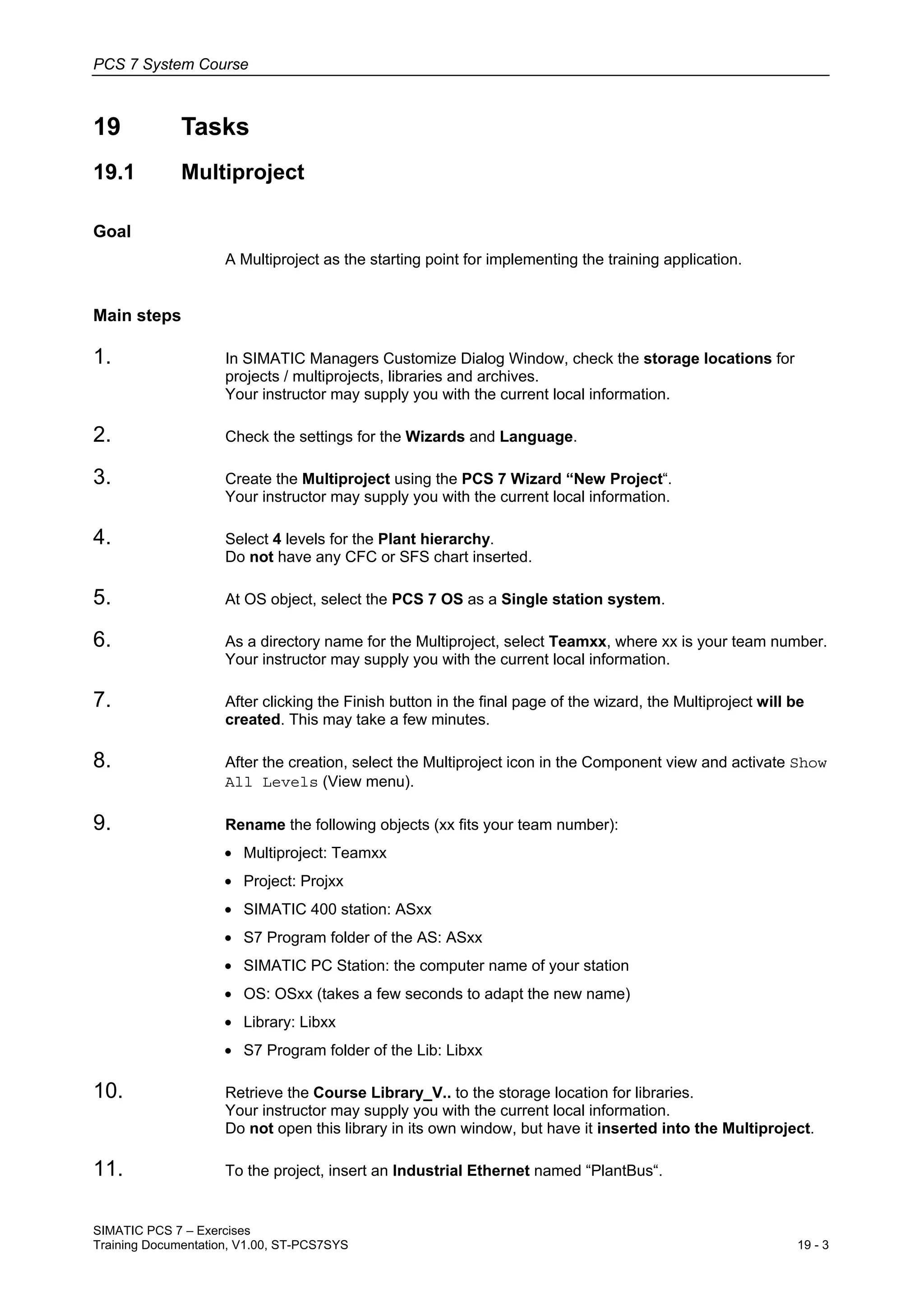 PCS 7 System Course

19 Tasks

19.1 Multiproject

Goal

A Multiproject as the starting point for implementing the training application.

Main steps

1. In SIMATIC Managers Customize Dialog Window, check the storage locations for projects / multiprojects, libraries and archives.
Your instructor may supply you with the current local information.

2. Check the settings for the Wizards and Language.

3. Create the Multiproject using the PCS 7 Wizard “New Project“.
Your instructor may supply you with the current local information.

4. Select 4 levels for the Plant hierarchy.
Do not have any CFC or SFS chart inserted.

5. At OS object, select the PCS 7 OS as a Single station system.

6. As a directory name for the Multiproject, select Teamxx, where xx is your team number.
Your instructor may supply you with the current local information.

7. After clicking the Finish button in the final page of the wizard, the Multiproject will be created. This may take a few minutes.

8. After the creation, select the Multiproject icon in the Component view and activate Show All Levels (View menu).

9. Rename the following objects (xx fits your team number):
• Multiproject: Teamxx
• Project: Projxx
• SIMATIC 400 station: ASxx
• S7 Program folder of the AS: ASxx
• SIMATIC PC Station: the computer name of your station
• OS: OSxx (takes a few seconds to adapt the new name)
• Library: Libxx
• S7 Program folder of the Lib: Libxx

10. Retrieve the Course Library_V.. to the storage location for libraries.
Your instructor may supply you with the current local information.
Do not open this library in its own window, but have it inserted into the Multiproject.

11. To the project, insert an Industrial Ethernet named “PlantBus“.

SIMATIC PCS 7 – Exercises
Training Documentation, V1.00, ST-PCS7SYS 19 - 3